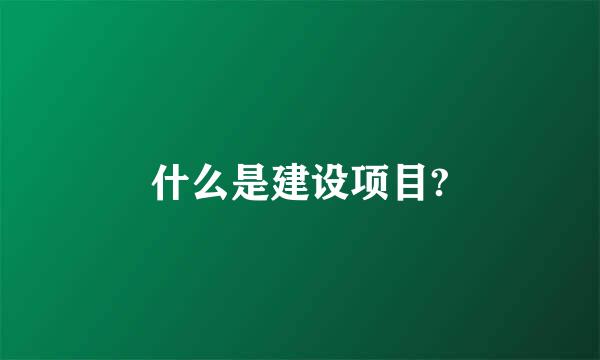 什么是建设项目?